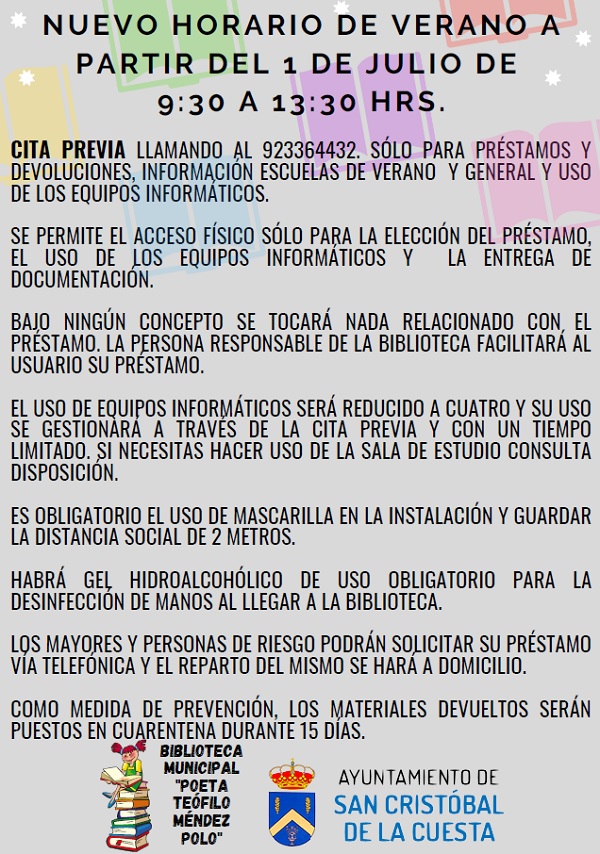 NUEVO HORARIO DE VERANO A PARTIR DEL 1 DE JULIO DE 9:30 A 13:30 HRS.

CITA PREVIA LLAMANDO AL 923364432. SÓLO PARA PRÉSTAMOS Y DEVOLUCIONES, INFORMACIÓN ESCUELAS DE VERANO Y GENERAL Y USO DE LOS EQUIPOS INFORMÁTICOS.

SE PERMITE EL ACCESO FÍSICO SÓLO PARA LA ELECCIÓN DEL PRÉSTAMO, EL USO DE LOS EQUIPOS INFORMÁTICOS Y LA ENTREGA DE DOCUMENTACIÓN.

BAJO NINGÚN CONCEPTO SE TOCARÁ NADA RELACIONADO CON EL PRÉSTAMO. LA PERSONA RESPONSABLE DE LA BIBLIOTECA FACILITARÁ AL USUARIO SU PRÉSTAMO.

EL USO DE EQUIPOS INFORMÁTICOS SERÁ REDUCIDO A CUATRO Y SU USO SE GESTIONARÁ A TRAVÉS DE LA CITA PREVIA Y CON UN TIEMPO LIMITADO. SI NECESITAS HACER USO DE LA SALA DE ESTUDIO CONSULTA DISPOSICIÓN.

ES OBLIGATORIO EL USO DE MASCARILLA EN LA INSTALACIÓN Y GUARDAR LA DISTANCIA SOCIAL DE 2 METROS.

HABRÁ GEL HIDROALCOHÓLICO DE USO OBLIGATORIO PARA LA DESINFECCIÓN DE MANOS AL LLEGAR A LA BIBLIOTECA.

LOS MAYORES Y PERSONAS DE RIESGO PODRÁN SOLICITAR SU PRÉSTAMO VÍA TELEFÓNICA Y EL REPARTO DEL MISMO SE HARÁ A DOMICILIO.

COMO MEDIDA DE PREVENCIÓN, LOS MATERIALES DEVUELTOS SERÁN PUESTOS EN CUARENTENA DURANTE 15 DÍAS.

BIBLIOTECA MUNICIPAL "POETA TEÓFILO MÉNDEZ POLO"

AYUNTAMIENTO DE SAN CRISTÓBAL DE LA CUESTA